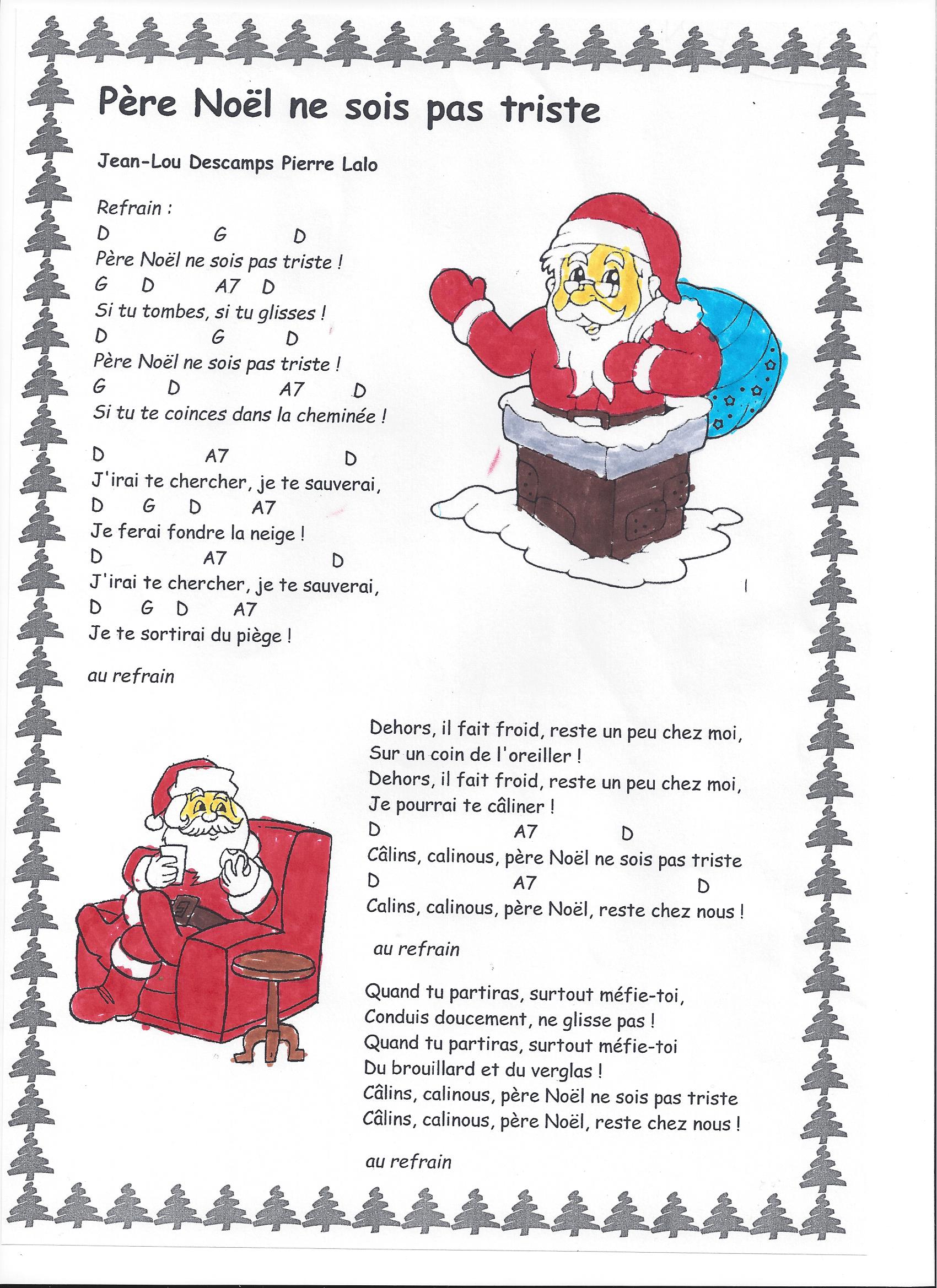 Père Noël ne sois pas triste

Jean-Lou Descamps Pierre Lalo

Refrain :
D G D
Père Noël ne sois pas triste !
G D A7 D
Si tu tombes, si tu glisses !
D G D
Père Noël ne sois pas triste !
G D A7 D
Si tu te coinces dans la cheminée !

D A7 D
J'irai te chercher, je te sauverai,
D G D A7
Je ferai fondre la neige !
D A7 D
J'irai te chercher, je te sauverai,
D G D A7
Je te sortirai du piège !

au refrain

Dehors, il fait froid, reste un peu chez moi,
Sur un coin de l'oreiller !
Dehors, il fait froid, reste un peu chez moi,
Je pourrai te câliner !
D A7 D
Câlins, calinous, père Noël ne sois pas triste
D A7 D
Calins, calinous, père Noël, reste chez nous !

au refrain

Quand tu partiras, surtout méfie-toi,
Conduis doucement, ne glisse pas !
Quand tu partiras, surtout méfie-toi
Du brouillard et du verglas !
Câlins, calinous, père Noël ne sois pas triste
Câlins, calinous, père Noël, reste chez nous !

au refrain